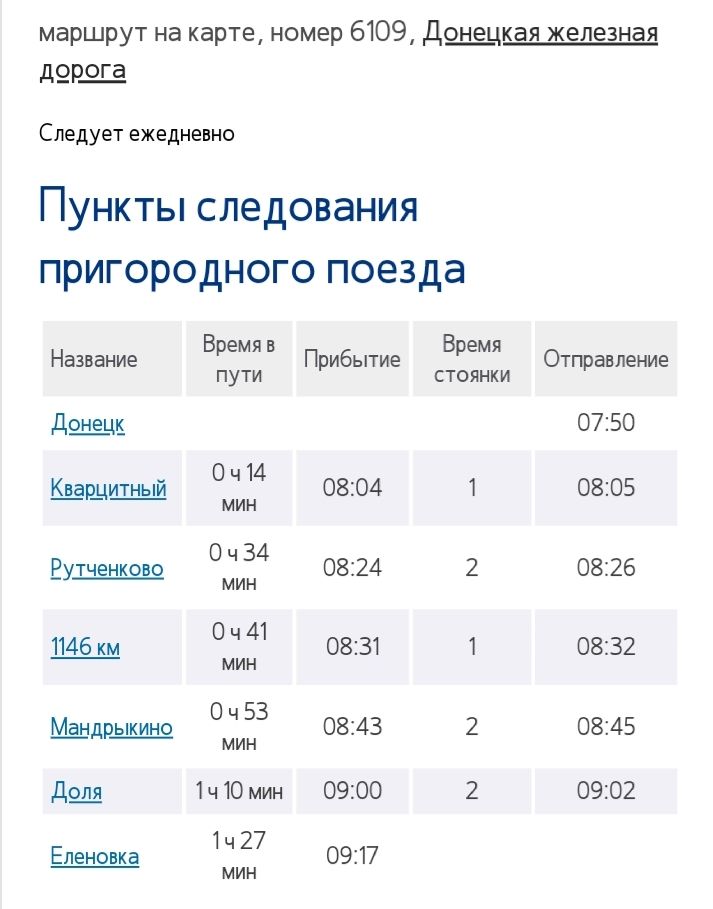 маршрут на карте, номер 6109, Донецкая железная дорога

Следует ежедневно

Пункты следования пригородного поезда

| Название | Время в пути | Прибытие | Время стоянки | Отправление |
|---|---|---|---|---|
| Донецк | | | | 07:50 |
| Кварцитный | 0 ч 14 мин | 08:04 | 1 | 08:05 |
| Рутченково | 0 ч 34 мин | 08:24 | 2 | 08:26 |
| 1146 км | 0 ч 41 мин | 08:31 | 1 | 08:32 |
| Мандрыкино | 0 ч 53 мин | 08:43 | 2 | 08:45 |
| Доля | 1 ч 10 мин | 09:00 | 2 | 09:02 |
| Еленовка | 1 ч 27 мин | 09:17 | | |